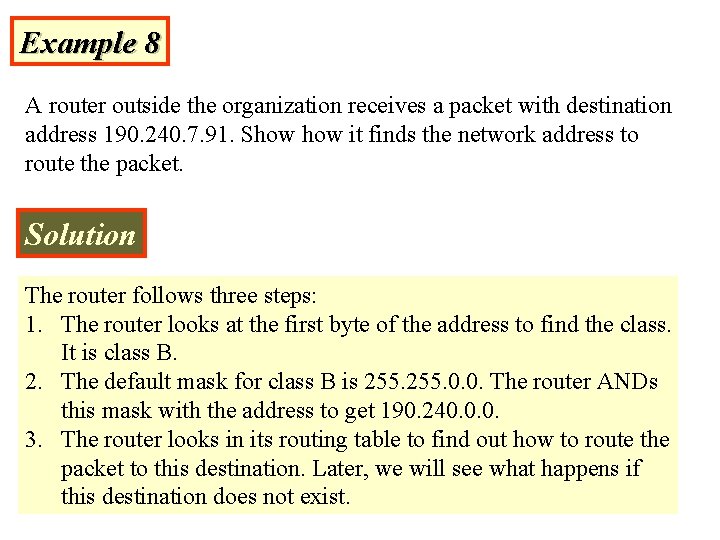 Example 8

A router outside the organization receives a packet with destination address 190.240.7.91. Show how it finds the network address to route the packet.

Solution

The router follows three steps:
1. The router looks at the first byte of the address to find the class. It is class B.
2. The default mask for class B is 255.255.0.0. The router ANDs this mask with the address to get 190.240.0.0.
3. The router looks in its routing table to find out how to route the packet to this destination. Later, we will see what happens if this destination does not exist.